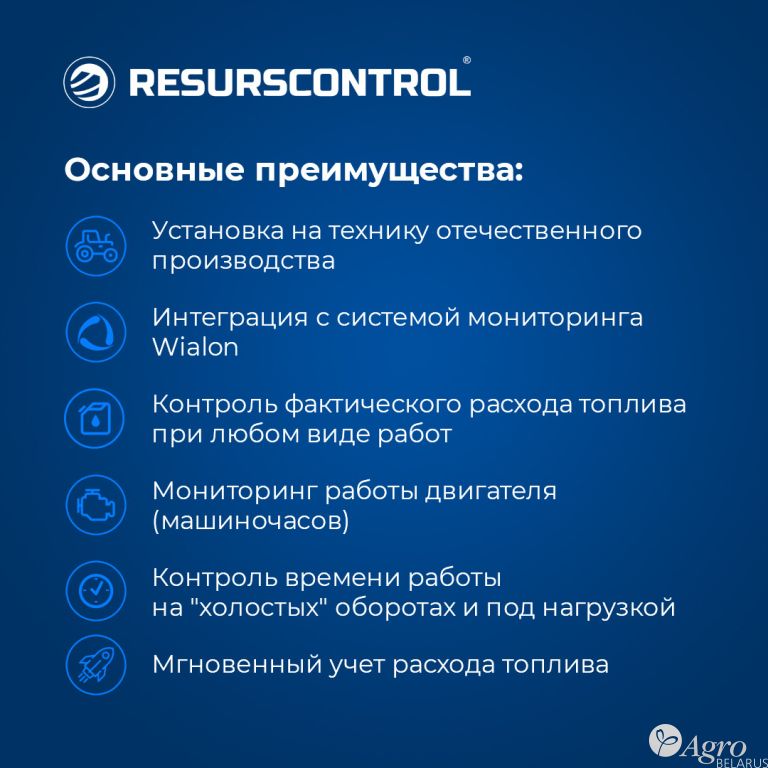 RESURSCONTROL®

Основные преимущества:

Установка на технику отечественного производства

Интеграция с системой мониторинга Wialon

Контроль фактического расхода топлива при любом виде работ

Мониторинг работы двигателя (машиночасов)

Контроль времени работы на "холостых" оборотах и под нагрузкой

Мгновенный учет расхода топлива

Agro BELARUS